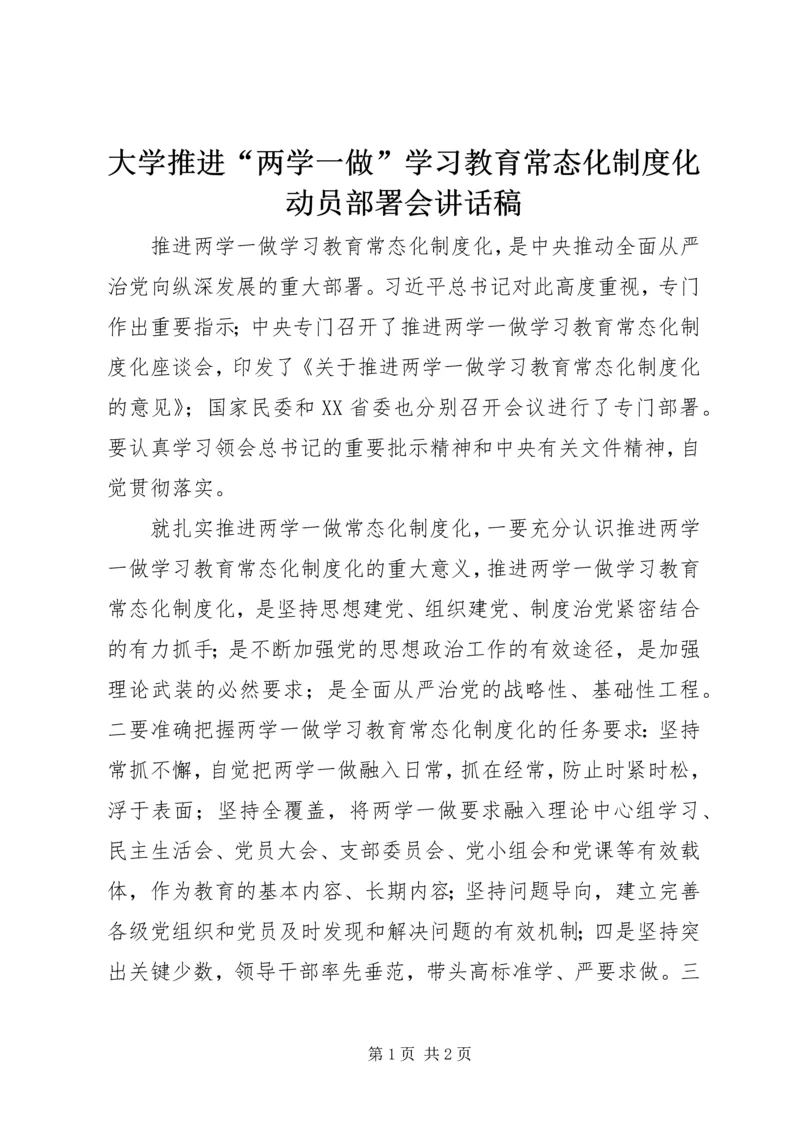 大学推进“两学一做”学习教育常态化制度化动员部署会讲话稿

推进两学一做学习教育常态化制度化，是中央推动全面从严治党向纵深发展的重大部署。习近平总书记对此高度重视，专门作出重要指示；中央专门召开了推进两学一做学习教育常态化制度化座谈会，印发了《关于推进两学一做学习教育常态化制度化的意见》；国家民委和XX省委也分别召开会议进行了专门部署。要认真学习领会总书记的重要批示精神和中央有关文件精神，自觉贯彻落实。

就扎实推进两学一做常态化制度化，一要充分认识推进两学一做学习教育常态化制度化的重大意义，推进两学一做学习教育常态化制度化，是坚持思想建党、组织建党、制度治党紧密结合的有力抓手；是不断加强党的思想政治工作的有效途径，是加强理论武装的必然要求；是全面从严治党的战略性、基础性工程。二要准确把握两学一做学习教育常态化制度化的任务要求：坚持常抓不懈，自觉把两学一做融入日常，抓在经常，防止时紧时松，浮于表面；坚持全覆盖，将两学一做要求融入理论中心组学习、民主生活会、党员大会、支部委员会、党小组会和党课等有效载体，作为教育的基本内容、长期内容；坚持问题导向，建立完善各级党组织和党员及时发现和解决问题的有效机制；四是坚持突出关键少数，领导干部率先垂范，带头高标准学、严要求做。三

第1页 共2页